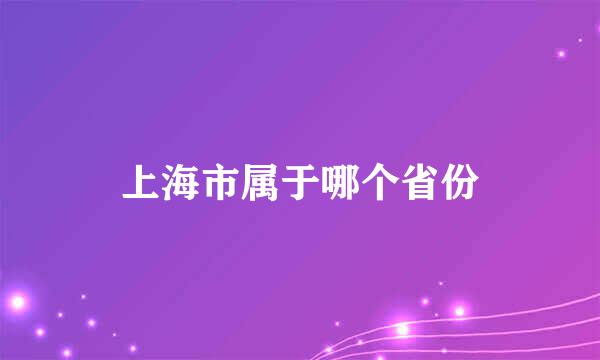 上海市属于哪个省份